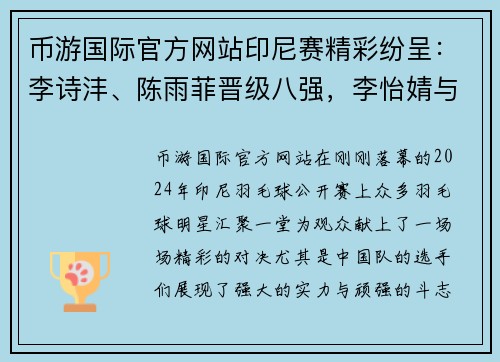 币游国际官方网站印尼赛精彩纷呈：李诗沣、陈雨菲晋级八强，李怡婧与

币游国际官方网站在刚刚落幕的2024年印尼羽毛球公开赛上众多羽毛球明星汇聚一堂为观众献上了一场场精彩的对决尤其是中国队的选手们展现了强大的实力与顽强的斗志